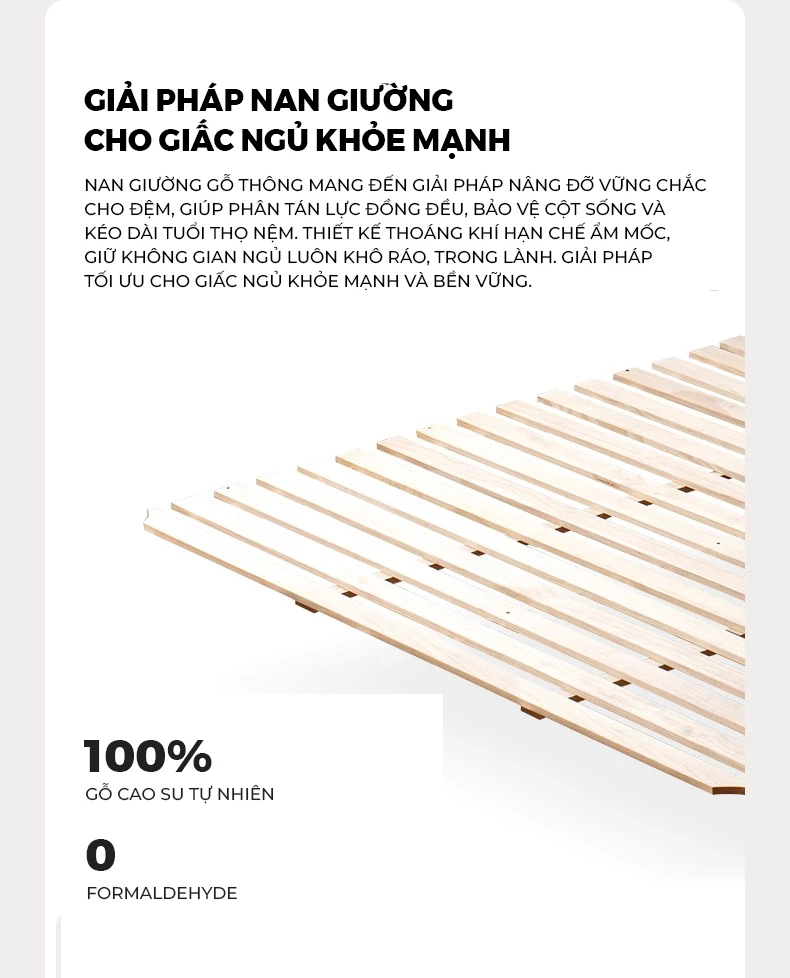 GIẢI PHÁP NAN GIƯỜNG
CHO GIẤC NGỦ KHỎE MẠNH

NAN GIƯỜNG GỖ THÔNG MANG ĐẾN GIẢI PHÁP NÂNG ĐỠ VỮNG CHẮC CHO ĐỆM, GIÚP PHÂN TÁN LỰC ĐỒNG ĐỀU, BẢO VỆ CỘT SỐNG VÀ KÉO DÀI TUỔI THỌ NỆM. THIẾT KẾ THOÁNG KHÍ HẠN CHẾ ẨM MỐC, GIỮ KHÔNG GIAN NGỦ LUÔN KHÔ RÁO, TRONG LÀNH. GIẢI PHÁP TỐI ƯU CHO GIẤC NGỦ KHỎE MẠNH VÀ BỀN VỮNG.

100%
GỖ CAO SU TỰ NHIÊN

0
FORMALDEHYDE